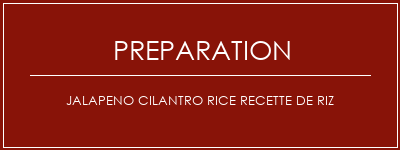 PREPARATION

JALAPENO CILANTRO RICE RECETTE DE RIZ